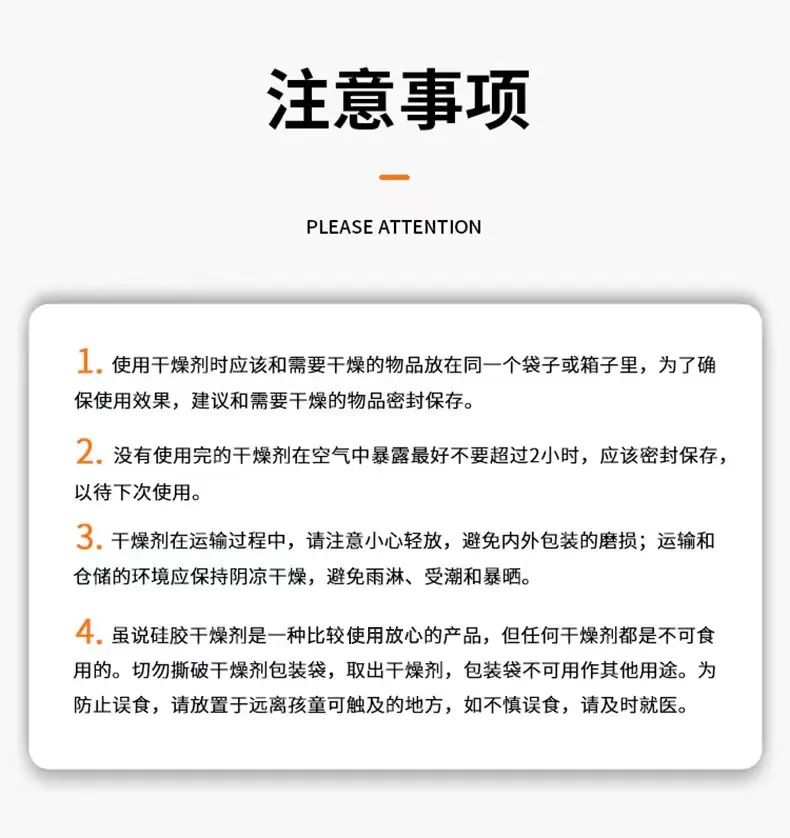 注意事项

PLEASE ATTENTION

1. 使用干燥剂时应该和需要干燥的物品放在同一个袋子或箱子里，为了确保使用效果，建议和需要干燥的物品密封保存。

2. 没有使用完的干燥剂在空气中暴露最好不要超过2小时，应该密封保存，以待下次使用。

3. 干燥剂在运输过程中，请注意小心轻放，避免内外包装的磨损；运输和仓储的环境应保持阴凉干燥，避免雨淋、受潮和暴晒。

4. 虽说硅胶干燥剂是一种比较使用放心的产品，但任何干燥剂都是不可食用的。切勿撕破干燥剂包装袋，取出干燥剂，包装袋不可用作其他用途。为防止误食，请放置于远离孩童可触及的地方，如不慎误食，请及时就医。